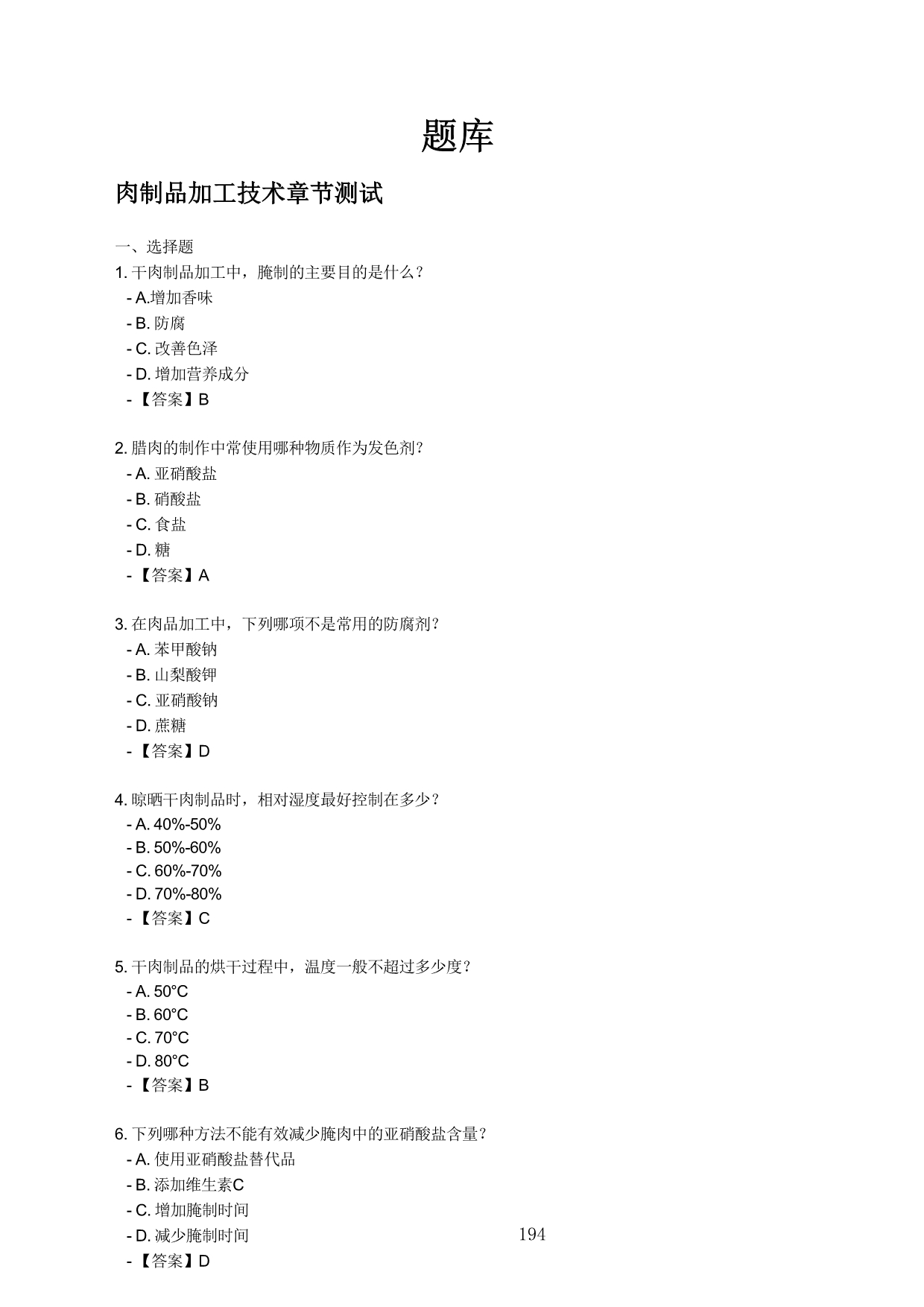 题库

肉制品加工技术章节测试

一、选择题

1. 干肉制品加工中，腌制的主要目的是什么？
- A.增加香味
- B. 防腐
- C. 改善色泽
- D. 增加营养成分
- 【答案】B

2. 腊肉的制作中常使用哪种物质作为发色剂？
- A. 亚硝酸盐
- B. 硝酸盐
- C. 食盐
- D. 糖
- 【答案】A

3. 在肉品加工中，下列哪项不是常用的防腐剂？
- A. 苯甲酸钠
- B. 山梨酸钾
- C. 亚硝酸钠
- D. 蔗糖
- 【答案】D

4. 晾晒干肉制品时，相对湿度最好控制在多少？
- A. 40%-50%
- B. 50%-60%
- C. 60%-70%
- D. 70%-80%
- 【答案】C

5. 干肉制品的烘干过程中，温度一般不超过多少度？
- A. 50°C
- B. 60°C
- C. 70°C
- D. 80°C
- 【答案】B

6. 下列哪种方法不能有效减少腌肉中的亚硝酸盐含量？
- A. 使用亚硝酸盐替代品
- B. 添加维生素C
- C. 增加腌制时间
- D. 减少腌制时间
- 【答案】D

194